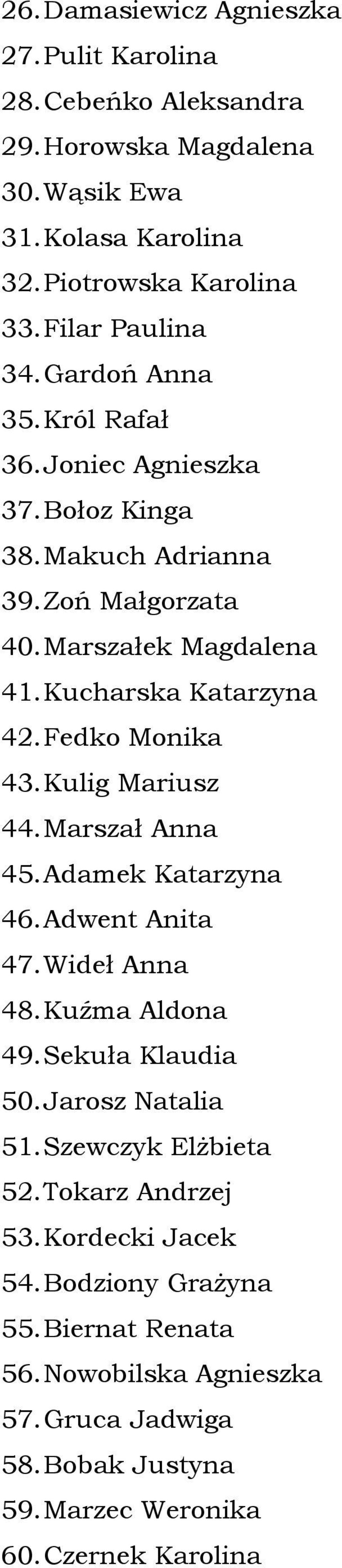 26. Damasiewicz Agnieszka
27. Pulit Karolina
28. Cebeńko Aleksandra
29. Horowska Magdalena
30. Wąsik Ewa
31. Kolasa Karolina
32. Piotrowska Karolina
33. Filar Paulina
34. Gardoń Anna
35. Król Rafał
36. Joniec Agnieszka
37. Bołoz Kinga
38. Makuch Adrianna
39. Zoń Małgorzata
40. Marszałek Magdalena
41. Kucharska Katarzyna
42. Fedko Monika
43. Kulig Mariusz
44. Marszał Anna
45. Adamek Katarzyna
46. Adwent Anita
47. Wideł Anna
48. Kuźma Aldona
49. Sekuła Klaudia
50. Jarosz Natalia
51. Szewczyk Elżbieta
52. Tokarz Andrzej
53. Kordecki Jacek
54. Bodziony Grażyna
55. Biernat Renata
56. Nowobilska Agnieszka
57. Gruca Jadwiga
58. Bobak Justyna
59. Marzec Weronika
60. Czernek Karolina